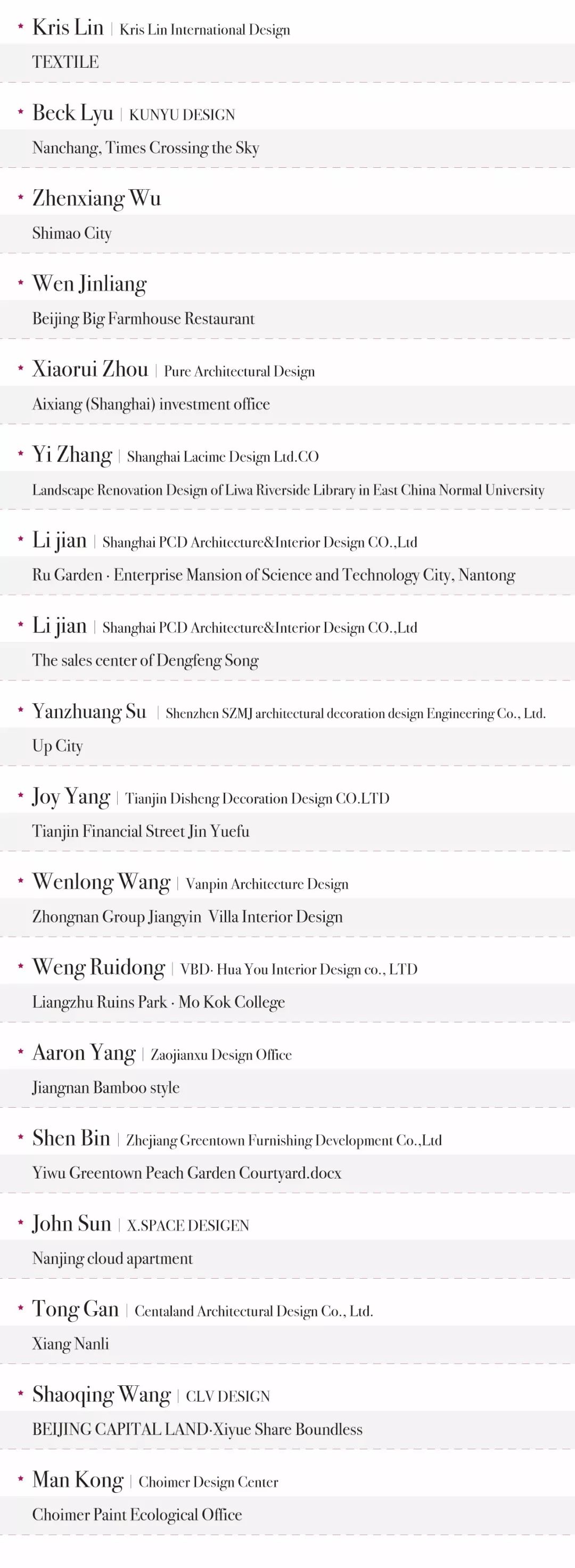 * Kris Lin | Kris Lin International Design
TEXTILE

* Beck Lyu | KUNYU DESIGN
Nanchang, Times Crossing the Sky

* Zhenxiang Wu
Shimao City

* Wen Jinliang
Beijing Big Farmhouse Restaurant

* Xiaorui Zhou | Pure Architectural Design
Aixiang (Shanghai) investment office

* Yi Zhang | Shanghai Lacime Design Ltd.CO
Landscape Renovation Design of Liwa Riverside Library in East China Normal University

* Li jian | Shanghai PCD Architecture&Interior Design CO.,Ltd
Ru Garden · Enterprise Mansion of Science and Technology City, Nantong

* Li jian | Shanghai PCD Architecture&Interior Design CO.,Ltd
The sales center of Dengfeng Song

* Yanzhuang Su | Shenzhen SZMJ architectural decoration design Engineering Co., Ltd.
Up City

* Joy Yang | Tianjin Disheng Decoration Design CO.LTD
Tianjin Financial Street Jin Yuefu

* Wenlong Wang | Vanpin Architecture Design
Zhongnan Group Jiangyin Villa Interior Design

* Weng Ruidong | VBD· Hua You Interior Design co., LTD
Liangzhu Ruins Park · Mo Kok College

* Aaron Yang | Zaojianxu Design Office
Jiangnan Bamboo style

* Shen Bin | Zhejiang Greentown Furnishing Development Co.,Ltd
Yiwu Greentown Peach Garden Courtyard.docx

* John Sun | X.SPACE DESIGEN
Nanjing cloud apartment

* Tong Gan | Centaland Architectural Design Co., Ltd.
Xiang Nanli

* Shaoqing Wang | CLV DESIGN
BEIJING CAPITAL LAND·Xiyue Share Boundless

* Man Kong | Choimer Design Center
Choimer Paint Ecological Office